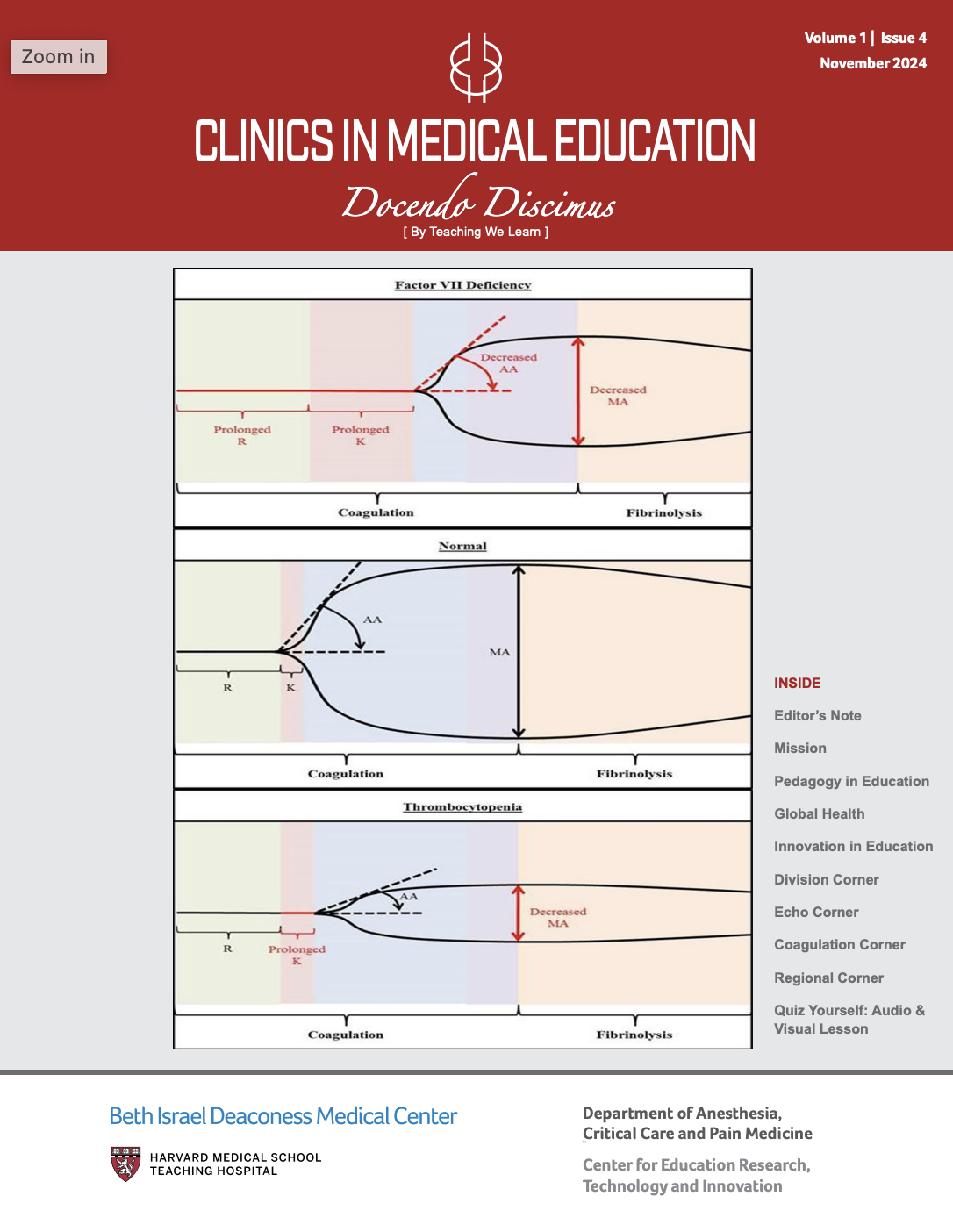 Zoom in

Volume 1 | Issue 4
November 2024

CLINICS IN MEDICAL EDUCATION
Docendo Discimus
[ By Teaching We Learn ]

Factor VII Deficiency

Decreased AA

Decreased MA

Prolonged R

Prolonged K

Coagulation

Fibrinolysis

Normal

AA

MA

R

K

Coagulation

Fibrinolysis

Thrombocytopenia

AA

Decreased MA

R

Prolonged K

Coagulation

Fibrinolysis

INSIDE
Editor's Note
Mission
Pedagogy in Education
Global Health
Innovation in Education
Division Corner
Echo Corner
Coagulation Corner
Regional Corner
Quiz Yourself: Audio & Visual Lesson

Beth Israel Deaconess Medical Center
HARVARD MEDICAL SCHOOL TEACHING HOSPITAL

Department of Anesthesia, Critical Care and Pain Medicine
Center for Education Research, Technology and Innovation